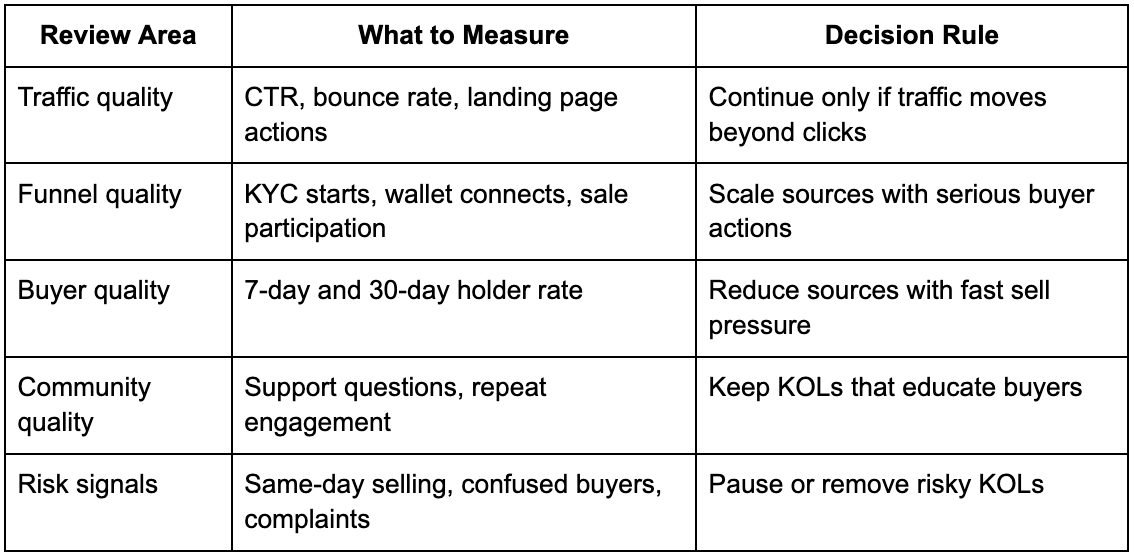 | Review Area | What to Measure | Decision Rule |
|---|---|---|
| Traffic quality | CTR, bounce rate, landing page actions | Continue only if traffic moves beyond clicks |
| Funnel quality | KYC starts, wallet connects, sale participation | Scale sources with serious buyer actions |
| Buyer quality | 7-day and 30-day holder rate | Reduce sources with fast sell pressure |
| Community quality | Support questions, repeat engagement | Keep KOLs that educate buyers |
| Risk signals | Same-day selling, confused buyers, complaints | Pause or remove risky KOLs |